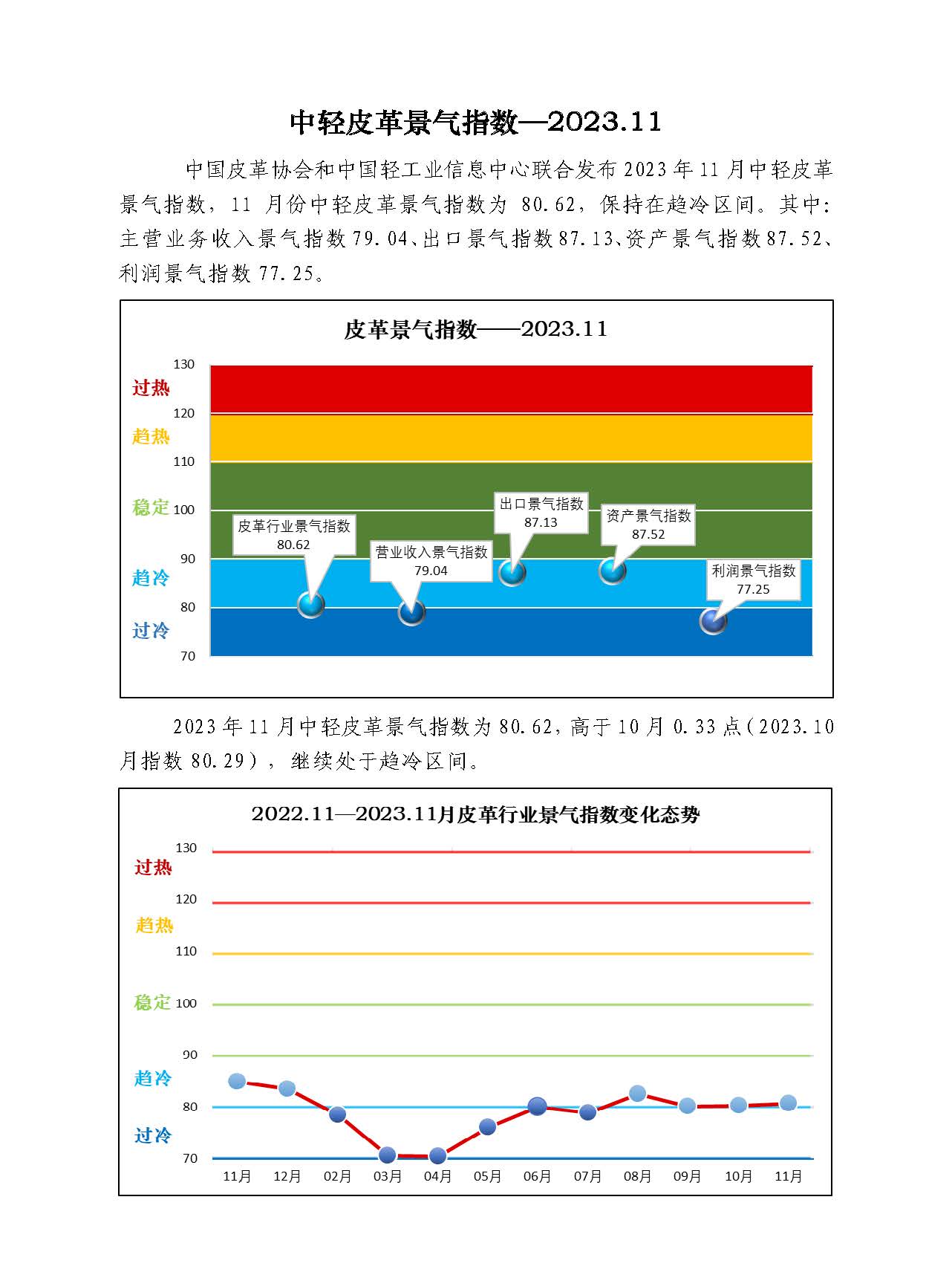 中轻皮革景气指数—2023.11

中国皮革协会和中国轻工业信息中心联合发布 2023 年 11 月中轻皮革景气指数，11 月份中轻皮革景气指数为 80.62，保持在趋冷区间。其中：主营业务收入景气指数 79.04、出口景气指数 87.13、资产景气指数 87.52、利润景气指数 77.25。

皮革景气指数——2023.11

130
过热
120
趋热
110
稳定
100
90
趋冷
80
过冷
70

皮革行业景气指数
80.62

营业收入景气指数
79.04

出口景气指数
87.13

资产景气指数
87.52

利润景气指数
77.25

2023 年 11 月中轻皮革景气指数为 80.62，高于 10 月 0.33 点（2023.10 月指数 80.29），继续处于趋冷区间。

2022.11—2023.11月皮革行业景气指数变化态势

130
过热
120
趋热
110
稳定
100
90
趋冷
80
过冷
70

11月 12月 02月 03月 04月 05月 06月 07月 08月 09月 10月 11月